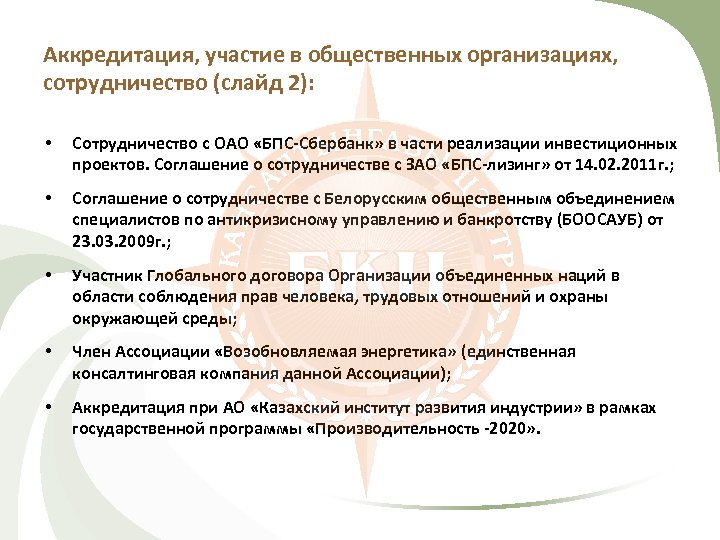 Аккредитация, участие в общественных организациях, сотрудничество (слайд 2):

• Сотрудничество с ОАО «БПС-Сбербанк» в части реализации инвестиционных проектов. Соглашение о сотрудничестве с ЗАО «БПС-лизинг» от 14.02.2011г.;

• Соглашение о сотрудничестве с Белорусским общественным объединением специалистов по антикризисному управлению и банкротству (БООСАУБ) от 23.03.2009г.;

• Участник Глобального договора Организации объединенных наций в области соблюдения прав человека, трудовых отношений и охраны окружающей среды;

• Член Ассоциации «Возобновляемая энергетика» (единственная консалтинговая компания данной Ассоциации);

• Аккредитация при АО «Казахский институт развития индустрии» в рамках государственной программы «Производительность -2020».